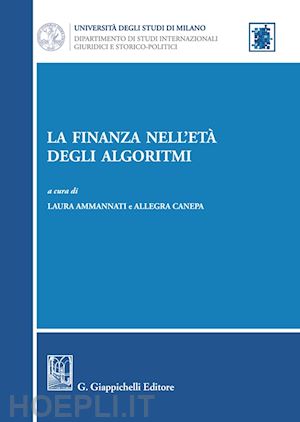 UNIVERSITÀ DEGLI STUDI DI MILANO
DIPARTIMENTO DI STUDI INTERNAZIONALI GIURIDICI E STORICO-POLITICI

LA FINANZA NELL'ETÀ DEGLI ALGORITMI

a cura di
LAURA AMMANNATI e ALLEGRA CANEPA

G. Giappichelli Editore

HOEPLI.IT